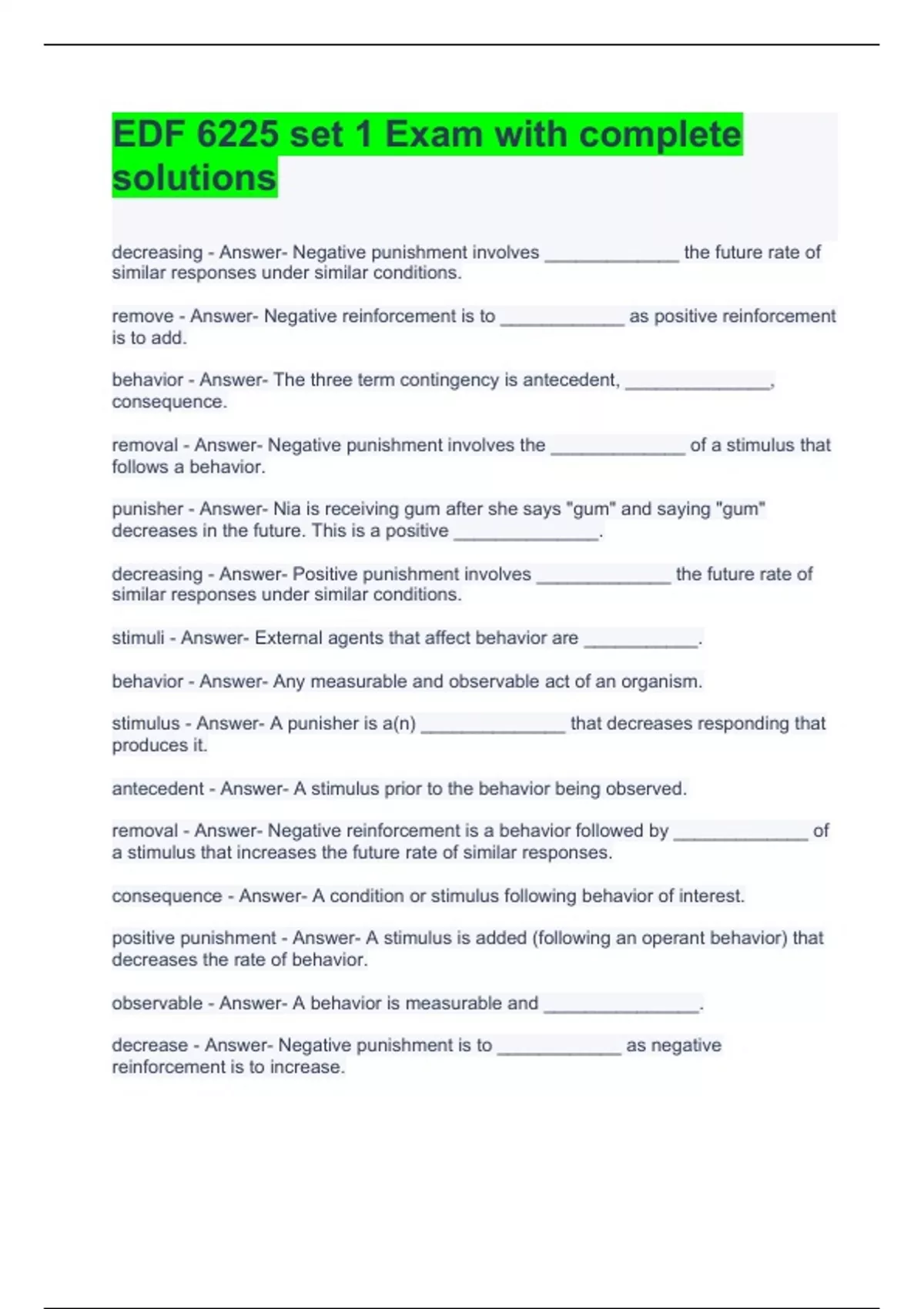 EDF 6225 set 1 Exam with complete solutions

decreasing - Answer- Negative punishment involves _____________ the future rate of similar responses under similar conditions.

remove - Answer- Negative reinforcement is to ____________ as positive reinforcement is to add.

behavior - Answer- The three term contingency is antecedent, ______________, consequence.

removal - Answer- Negative punishment involves the _____________ of a stimulus that follows a behavior.

punisher - Answer- Nia is receiving gum after she says "gum" and saying "gum" decreases in the future. This is a positive ______________.

decreasing - Answer- Positive punishment involves _____________ the future rate of similar responses under similar conditions.

stimuli - Answer- External agents that affect behavior are ___________.

behavior - Answer- Any measurable and observable act of an organism.

stimulus - Answer- A punisher is a(n) ______________ that decreases responding that produces it.

antecedent - Answer- A stimulus prior to the behavior being observed.

removal - Answer- Negative reinforcement is a behavior followed by _____________ of a stimulus that increases the future rate of similar responses.

consequence - Answer- A condition or stimulus following behavior of interest.

positive punishment - Answer- A stimulus is added (following an operant behavior) that decreases the rate of behavior.

observable - Answer- A behavior is measurable and _______________.

decrease - Answer- Negative punishment is to ____________ as negative reinforcement is to increase.